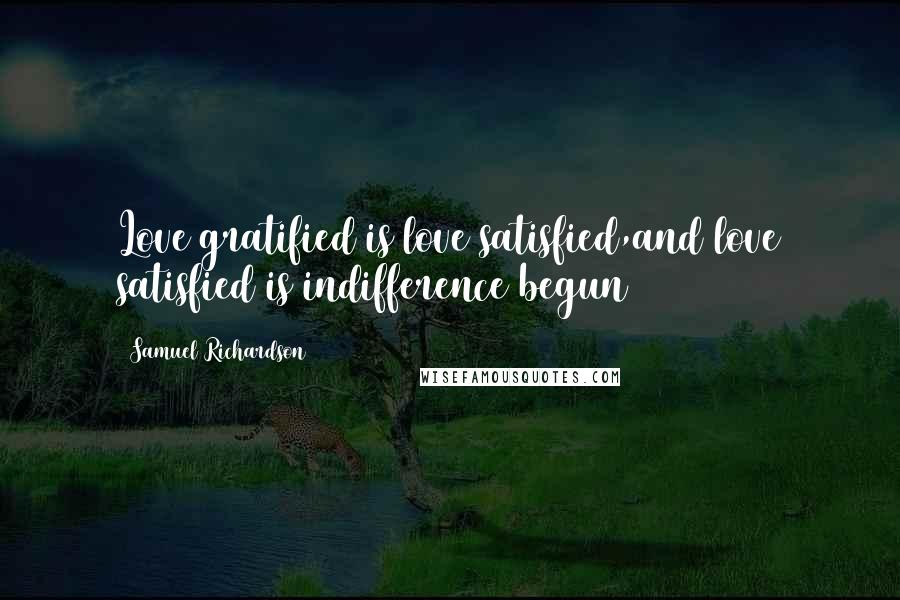 Love gratified is love satisfied,and love satisfied is indifference begun

Samuel Richardson

WISEFAMOUSQUOTES.COM